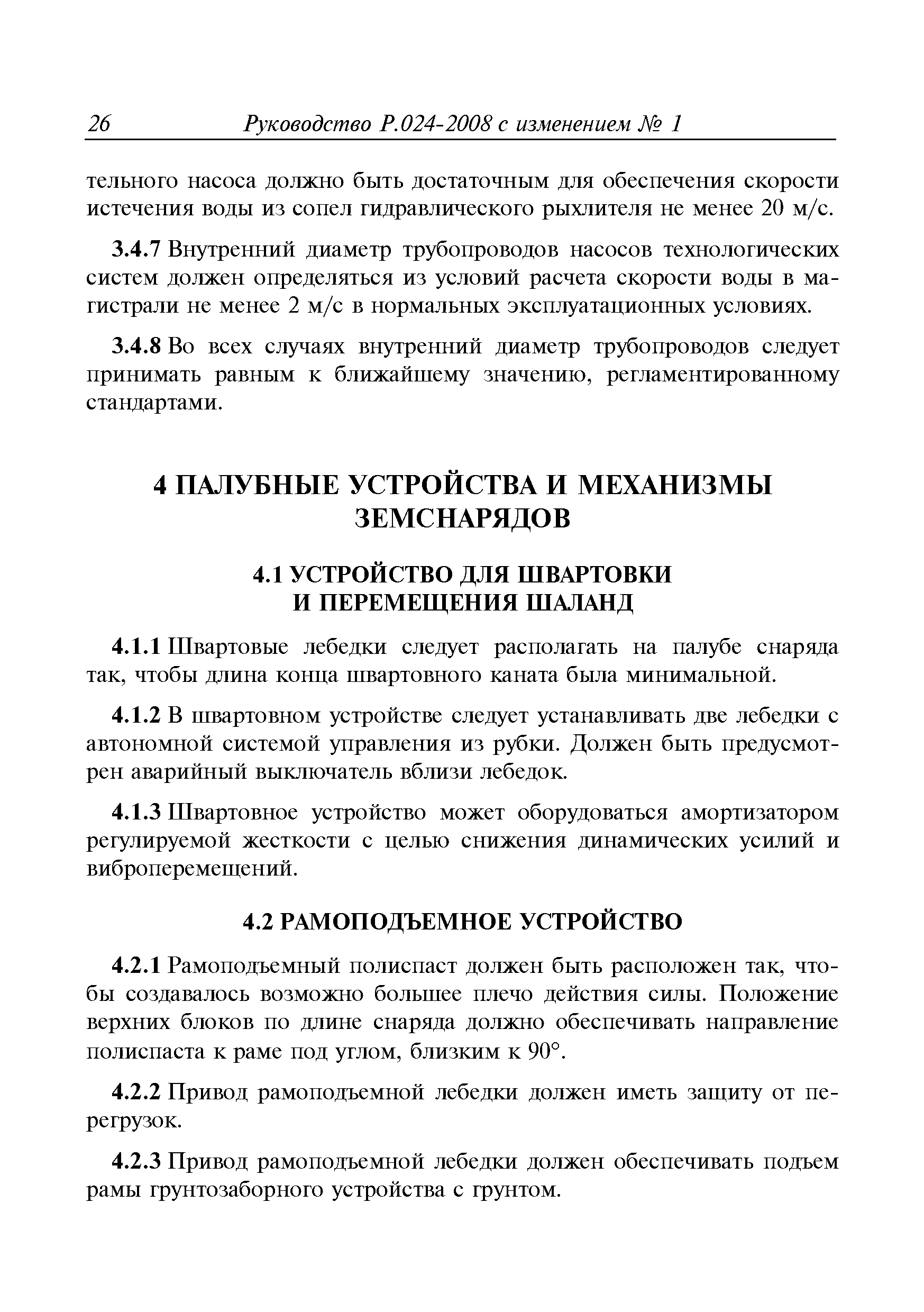 26 Руководство Р.024-2008 с изменением № 1

тельного насоса должно быть достаточным для обеспечения скорости истечения воды из сопел гидравлического рыхлителя не менее 20 м/с.

3.4.7 Внутренний диаметр трубопроводов насосов технологических систем должен определяться из условий расчета скорости воды в магистрали не менее 2 м/с в нормальных эксплуатационных условиях.

3.4.8 Во всех случаях внутренний диаметр трубопроводов следует принимать равным к ближайшему значению, регламентированному стандартами.

4 ПАЛУБНЫЕ УСТРОЙСТВА И МЕХАНИЗМЫ ЗЕМСНАРЯДОВ

4.1 УСТРОЙСТВО ДЛЯ ШВАРТОВКИ И ПЕРЕМЕЩЕНИЯ ШАЛАНД

4.1.1 Швартовые лебедки следует располагать на палубе снаряда так, чтобы длина конца швартовного каната была минимальной.

4.1.2 В швартовном устройстве следует устанавливать две лебедки с автономной системой управления из рубки. Должен быть предусмотрен аварийный выключатель вблизи лебедок.

4.1.3 Швартовное устройство может оборудоваться амортизатором регулируемой жесткости с целью снижения динамических усилий и виброперемещений.

4.2 РАМОПОДЪЕМНОЕ УСТРОЙСТВО

4.2.1 Рамоподъемный полиспаст должен быть расположен так, чтобы создавалось возможно большее плечо действия силы. Положение верхних блоков по длине снаряда должно обеспечивать направление полиспаста к раме под углом, близким к 90°.

4.2.2 Привод рамоподъемной лебедки должен иметь защиту от перегрузок.

4.2.3 Привод рамоподъемной лебедки должен обеспечивать подъем рамы грунтозаборного устройства с грунтом.